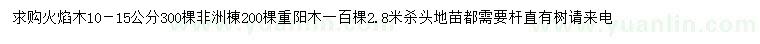 求购火焰木10－15公分300棵非洲楝200棵重阳木一百棵2.8米杀头地苗都需要杆直有树请来电

www.yuanlin.com